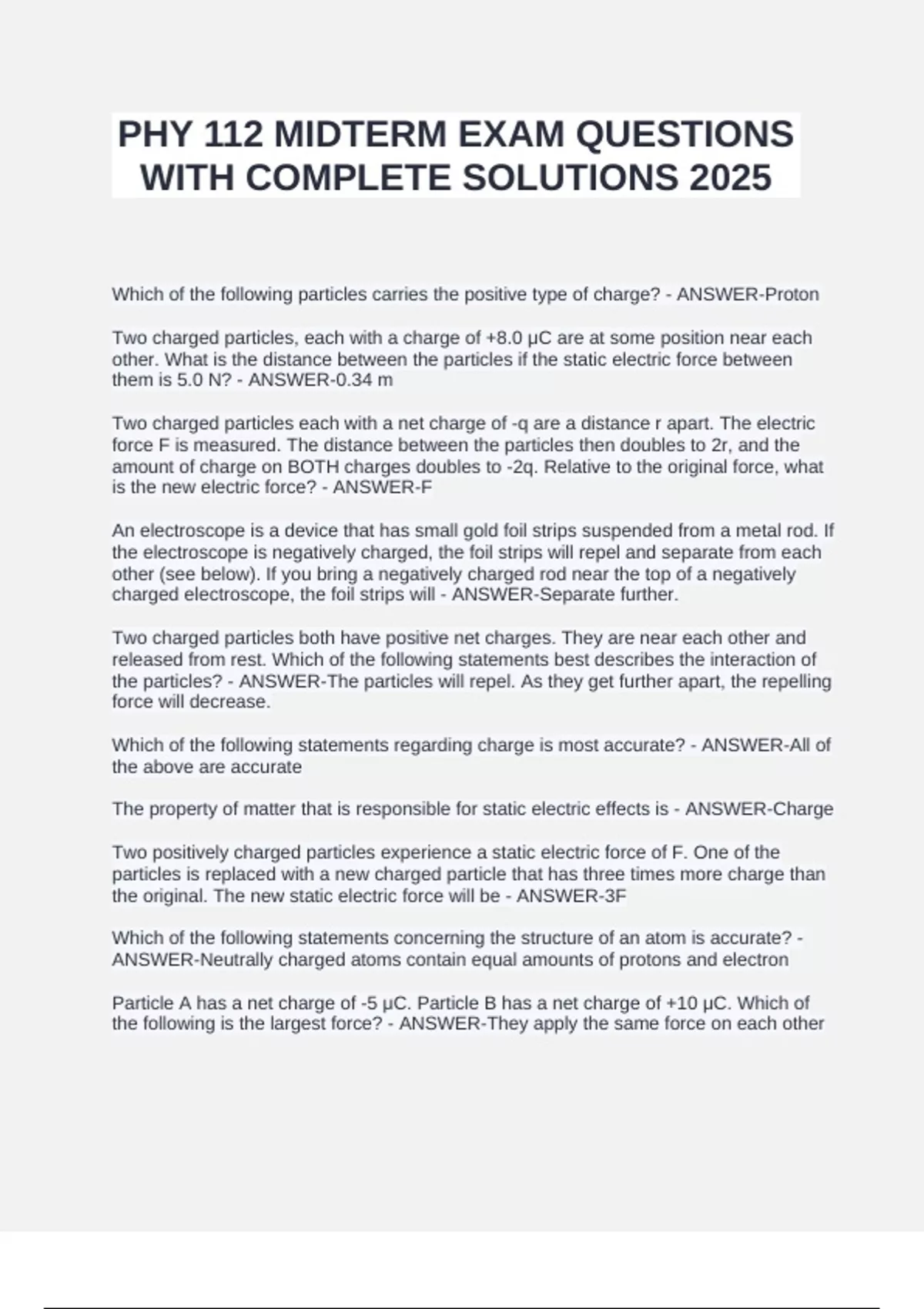 PHY 112 MIDTERM EXAM QUESTIONS WITH COMPLETE SOLUTIONS 2025

Which of the following particles carries the positive type of charge? - ANSWER-Proton

Two charged particles, each with a charge of +8.0 μC are at some position near each other. What is the distance between the particles if the static electric force between them is 5.0 N? - ANSWER-0.34 m

Two charged particles each with a net charge of -q are a distance r apart. The electric force F is measured. The distance between the particles then doubles to 2r, and the amount of charge on BOTH charges doubles to -2q. Relative to the original force, what is the new electric force? - ANSWER-F

An electroscope is a device that has small gold foil strips suspended from a metal rod. If the electroscope is negatively charged, the foil strips will repel and separate from each other (see below). If you bring a negatively charged rod near the top of a negatively charged electroscope, the foil strips will - ANSWER-Separate further.

Two charged particles both have positive net charges. They are near each other and released from rest. Which of the following statements best describes the interaction of the particles? - ANSWER-The particles will repel. As they get further apart, the repelling force will decrease.

Which of the following statements regarding charge is most accurate? - ANSWER-All of the above are accurate

The property of matter that is responsible for static electric effects is - ANSWER-Charge

Two positively charged particles experience a static electric force of F. One of the particles is replaced with a new charged particle that has three times more charge than the original. The new static electric force will be - ANSWER-3F

Which of the following statements concerning the structure of an atom is accurate? - ANSWER-Neutrally charged atoms contain equal amounts of protons and electron

Particle A has a net charge of -5 μC. Particle B has a net charge of +10 μC. Which of the following is the largest force? - ANSWER-They apply the same force on each other